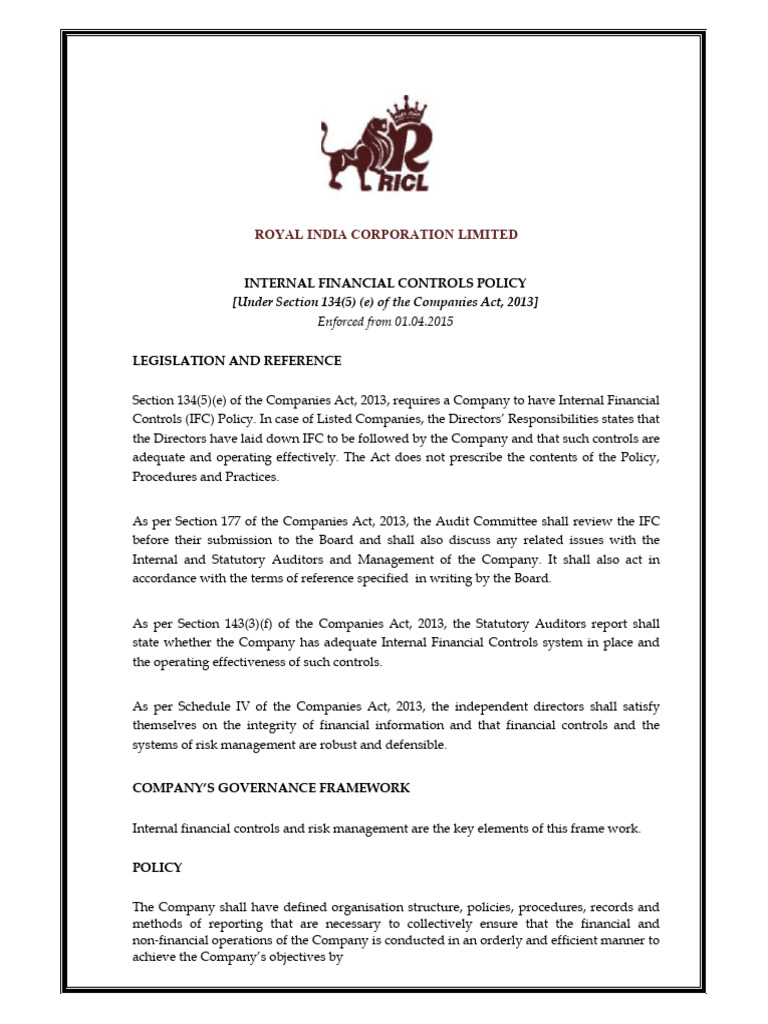 RICL

ROYAL INDIA CORPORATION LIMITED

INTERNAL FINANCIAL CONTROLS POLICY
[Under Section 134(5) (e) of the Companies Act, 2013]
Enforced from 01.04.2015

LEGISLATION AND REFERENCE

Section 134(5)(e) of the Companies Act, 2013, requires a Company to have Internal Financial Controls (IFC) Policy. In case of Listed Companies, the Directors' Responsibilities states that the Directors have laid down IFC to be followed by the Company and that such controls are adequate and operating effectively. The Act does not prescribe the contents of the Policy, Procedures and Practices.

As per Section 177 of the Companies Act, 2013, the Audit Committee shall review the IFC before their submission to the Board and shall also discuss any related issues with the Internal and Statutory Auditors and Management of the Company. It shall also act in accordance with the terms of reference specified in writing by the Board.

As per Section 143(3)(f) of the Companies Act, 2013, the Statutory Auditors report shall state whether the Company has adequate Internal Financial Controls system in place and the operating effectiveness of such controls.

As per Schedule IV of the Companies Act, 2013, the independent directors shall satisfy themselves on the integrity of financial information and that financial controls and the systems of risk management are robust and defensible.

COMPANY'S GOVERNANCE FRAMEWORK

Internal financial controls and risk management are the key elements of this frame work.

POLICY

The Company shall have defined organisation structure, policies, procedures, records and methods of reporting that are necessary to collectively ensure that the financial and non-financial operations of the Company is conducted in an orderly and efficient manner to achieve the Company's objectives by